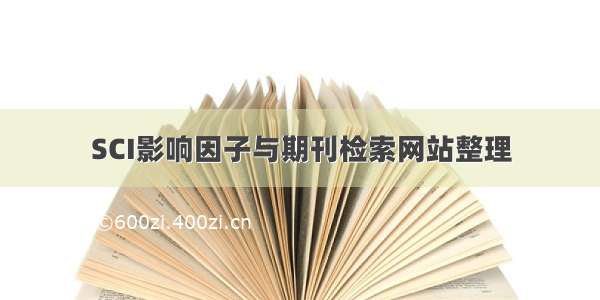 SCI影响因子与期刊检索网站整理

©600zi.400zi.cn